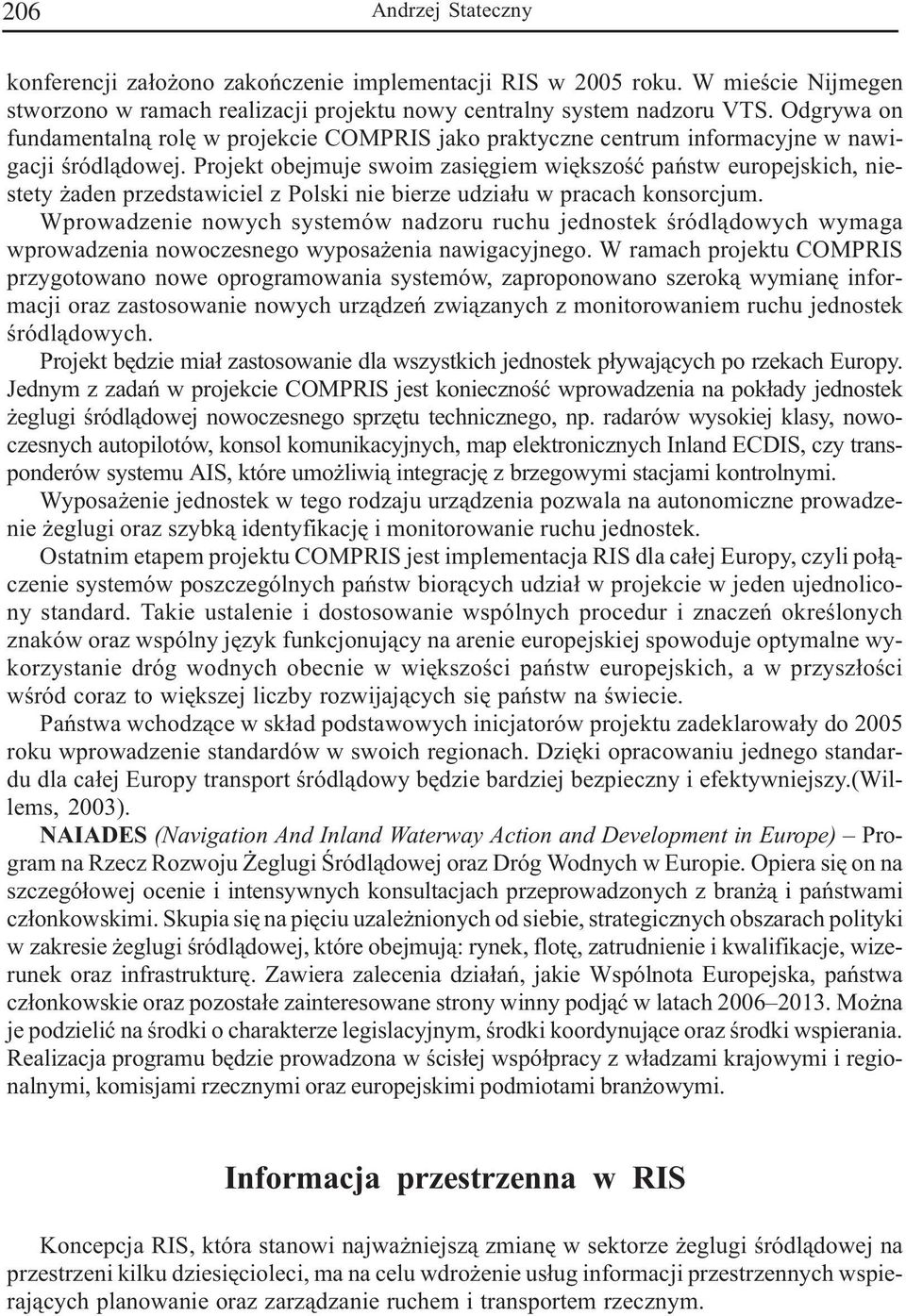 206 Andrzej Stateczny

konferencji założono zakończenie implementacji RIS w 2005 roku. W mieście Nijmegen stworzono w ramach realizacji projektu nowy centralny system nadzoru VTS. Odgrywa on fundamentalną rolę w projekcie COMPRIS jako praktyczne centrum informacyjne w nawigacji śródlądowej. Projekt obejmuje swoim zasięgiem większość państw europejskich, niestety żaden przedstawiciel z Polski nie bierze udziału w pracach konsorcjum.
Wprowadzenie nowych systemów nadzoru ruchu jednostek śródlądowych wymaga wprowadzenia nowoczesnego wyposażenia nawigacyjnego. W ramach projektu COMPRIS przygotowano nowe oprogramowania systemów, zaproponowano szeroką wymianę informacji oraz zastosowanie nowych urządzeń związanych z monitorowaniem ruchu jednostek śródlądowych.
Projekt będzie miał zastosowanie dla wszystkich jednostek pływających po rzekach Europy. Jednym z zadań w projekcie COMPRIS jest konieczność wprowadzenia na pokłady jednostek żeglugi śródlądowej nowoczesnego sprzętu technicznego, np. radarów wysokiej klasy, nowoczesnych autopilotów, konsol komunikacyjnych, map elektronicznych Inland ECDIS, czy transponderów systemu AIS, które umożliwią integrację z brzegowymi stacjami kontrolnymi.
Wyposażenie jednostek w tego rodzaju urządzenia pozwala na autonomiczne prowadzenie żeglugi oraz szybką identyfikację i monitorowanie ruchu jednostek.
Ostatnim etapem projektu COMPRIS jest implementacja RIS dla całej Europy, czyli połączenie systemów poszczególnych państw biorących udział w projekcie w jeden ujednolicony standard. Takie ustalenie i dostosowanie wspólnych procedur i znaczeń określonych znaków oraz wspólny język funkcjonujący na arenie europejskiej spowoduje optymalne wykorzystanie dróg wodnych obecnie w większości państw europejskich, a w przyszłości wśród coraz to większej liczby rozwijających się państw na świecie.
Państwa wchodzące w skład podstawowych inicjatorów projektu zadeklarowały do 2005 roku wprowadzenie standardów w swoich regionach. Dzięki opracowaniu jednego standardu dla całej Europy transport śródlądowy będzie bardziej bezpieczny i efektywniejszy.(Willems, 2003).
NAIADES (Navigation And Inland Waterway Action and Development in Europe) – Program na Rzecz Rozwoju Żeglugi Śródlądowej oraz Dróg Wodnych w Europie. Opiera się on na szczegółowej ocenie i intensywnych konsultacjach przeprowadzonych z branżą i państwami członkowskimi. Skupia się na pięciu uzależnionych od siebie, strategicznych obszarach polityki w zakresie żeglugi śródlądowej, które obejmują: rynek, flotę, zatrudnienie i kwalifikacje, wizerunek oraz infrastrukturę. Zawiera zalecenia działań, jakie Wspólnota Europejska, państwa członkowskie oraz pozostałe zainteresowane strony winny podjąć w latach 2006–2013. Można je podzielić na środki o charakterze legislacyjnym, środki koordynujące oraz środki wspierania. Realizacja programu będzie prowadzona w ścisłej współpracy z władzami krajowymi i regionalnymi, komisjami rzecznymi oraz europejskimi podmiotami branżowymi.

Informacja przestrzenna w RIS

Koncepcja RIS, która stanowi najważniejszą zmianę w sektorze żeglugi śródlądowej na przestrzeni kilku dziesięcioleci, ma na celu wdrożenie usług informacji przestrzennych wspierających planowanie oraz zarządzanie ruchem i transportem rzecznym.